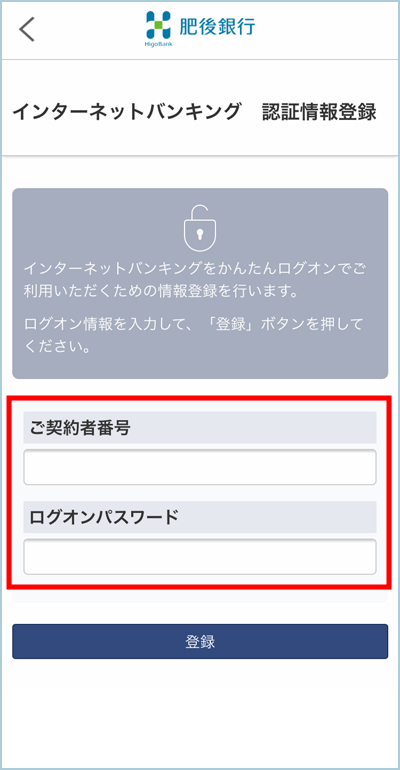 肥後銀行
HigoBank

インターネットバンキング　認証情報登録

インターネットバンキングをかんたんログオンでご利用いただくための情報登録を行います。

ログオン情報を入力して、「登録」ボタンを押してください。

ご契約者番号

ログオンパスワード

登録